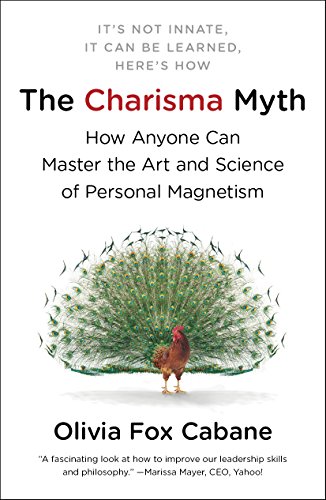 IT'S NOT INNATE,
IT CAN BE LEARNED,
HERE'S HOW

The Charisma Myth

How Anyone Can
Master the Art and Science
of Personal Magnetism

Olivia Fox Cabane

"A fascinating look at how to improve our leadership skills and philosophy." —Marissa Mayer, CEO, Yahoo!